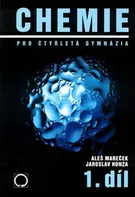 CHEMIE

PRO ČTYŘLETÁ GYMNÁZIA

ALEŠ MAREČEK
JAROSLAV HONZA

1. díl